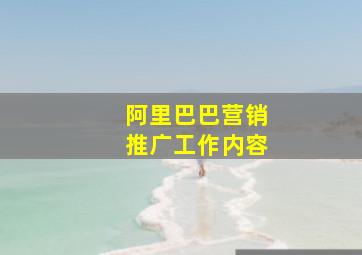 阿里巴巴营销
推广工作内容